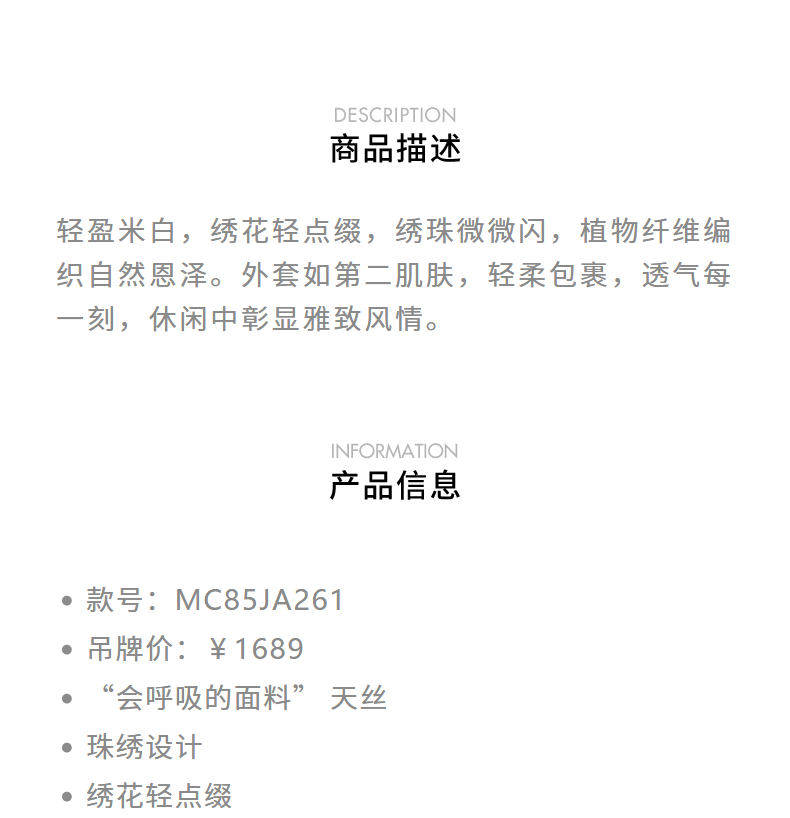 DESCRIPTION
商品描述

轻盈米白，绣花轻点缀，绣珠微微闪，植物纤维编织自然恩泽。外套如第二肌肤，轻柔包裹，透气每一刻，休闲中彰显雅致风情。

INFORMATION
产品信息

• 款号：MC85JA261
• 吊牌价：￥1689
• “会呼吸的面料” 天丝
• 珠绣设计
• 绣花轻点缀